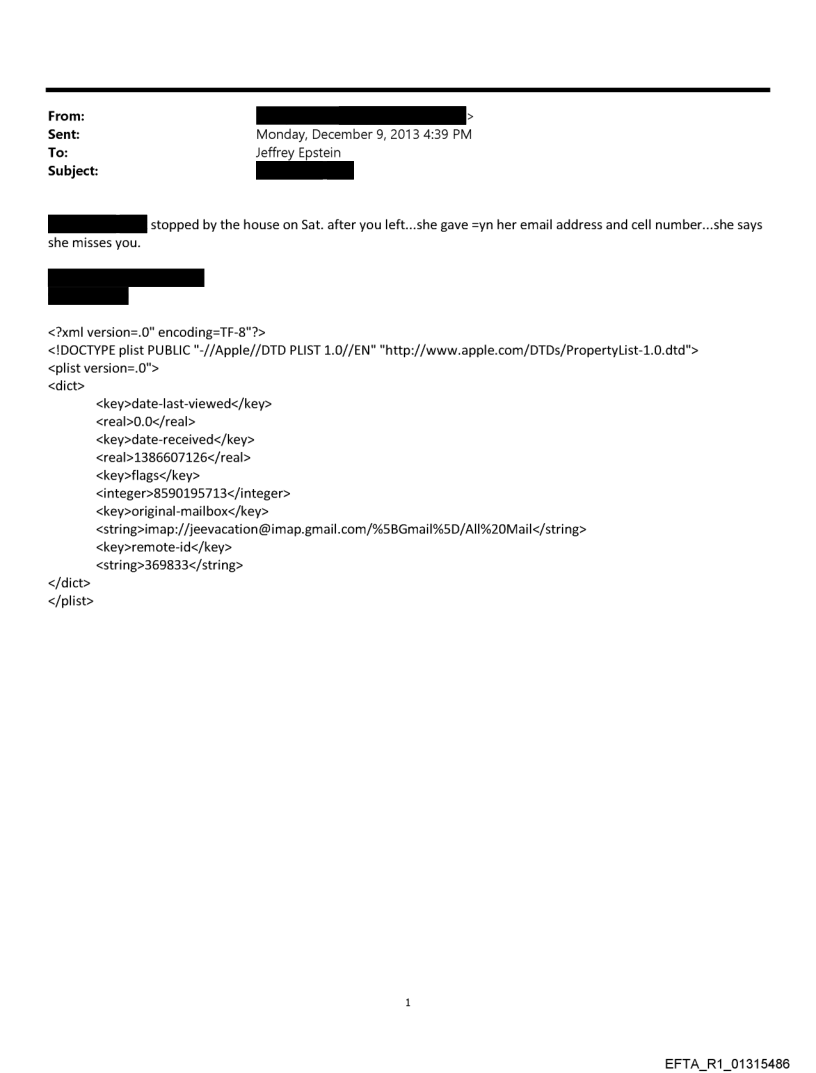 From: >
Sent: Monday, December 9, 2013 4:39 PM
To: Jeffrey Epstein
Subject:

stopped by the house on Sat. after you left...she gave =yn her email address and cell number...she says she misses you.

<?xml version=.0" encoding=TF-8"?>
<!DOCTYPE plist PUBLIC "-//Apple//DTD PLIST 1.0//EN" "http://www.apple.com/DTDs/PropertyList-1.0.dtd">
<plist version=.0">
<dict>
<key>date-last-viewed</key>
<real>0.0</real>
<key>date-received</key>
<real>1386607126</real>
<key>flags</key>
<integer>8590195713</integer>
<key>original-mailbox</key>
<string>imap://jeevacation@imap.gmail.com/%5BGmail%5D/All%20Mail</string>
<key>remote-id</key>
<string>369833</string>
</dict>
</plist>

1

EFTA_R1_01315486